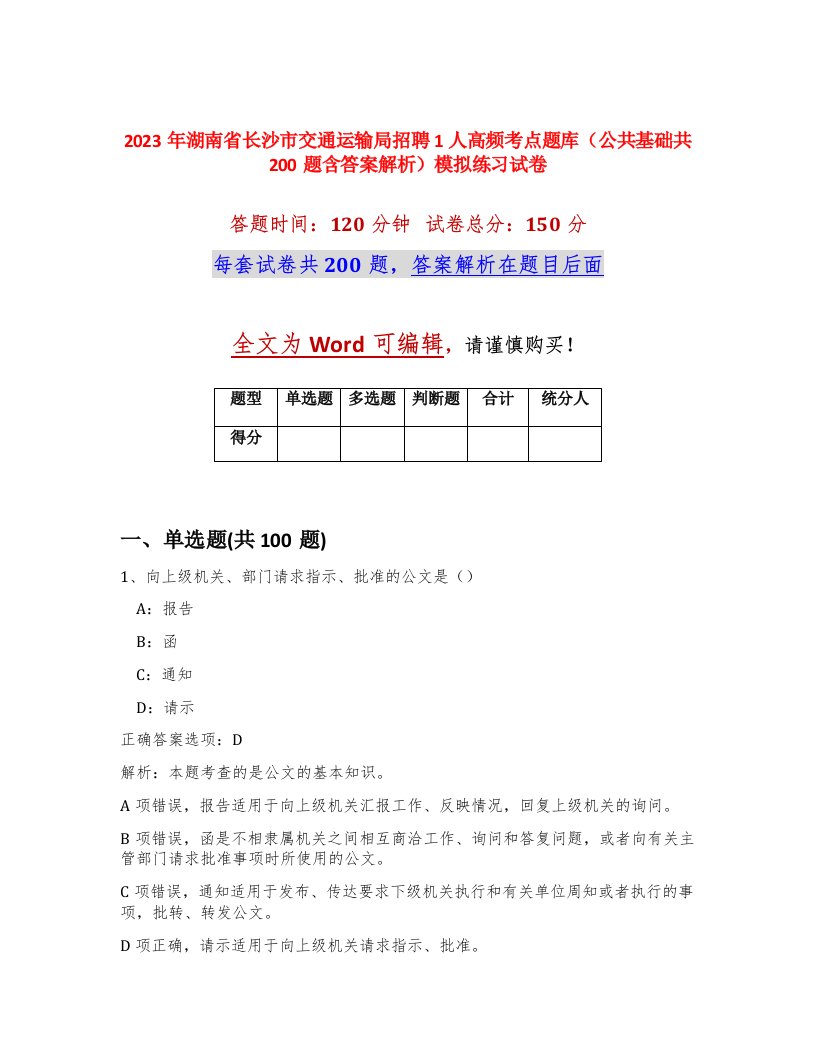 2023 年湖南省长沙市交通运输局招聘 1 人高频考点题库（公共基础共 200 题含答案解析）模拟练习试卷

答题时间：120 分钟　试卷总分：150 分

每套试卷共 200 题，答案解析在题目后面

全文为 Word 可编辑，请谨慎购买！

| 题型 | 单选题 | 多选题 | 判断题 | 合计 | 统分人 |
|---|---|---|---|---|---|
| 得分 | | | | | |

一、单选题(共 100 题)

1、向上级机关、部门请求指示、批准的公文是（）

A：报告

B：函

C：通知

D：请示

正确答案选项：D

解析：本题考查的是公文的基本知识。

A 项错误，报告适用于向上级机关汇报工作、反映情况，回复上级机关的询问。

B 项错误，函是不相隶属机关之间相互商洽工作、询问和答复问题，或者向有关主管部门请求批准事项时所使用的公文。

C 项错误，通知适用于发布、传达要求下级机关执行和有关单位周知或者执行的事项，批转、转发公文。

D 项正确，请示适用于向上级机关请求指示、批准。